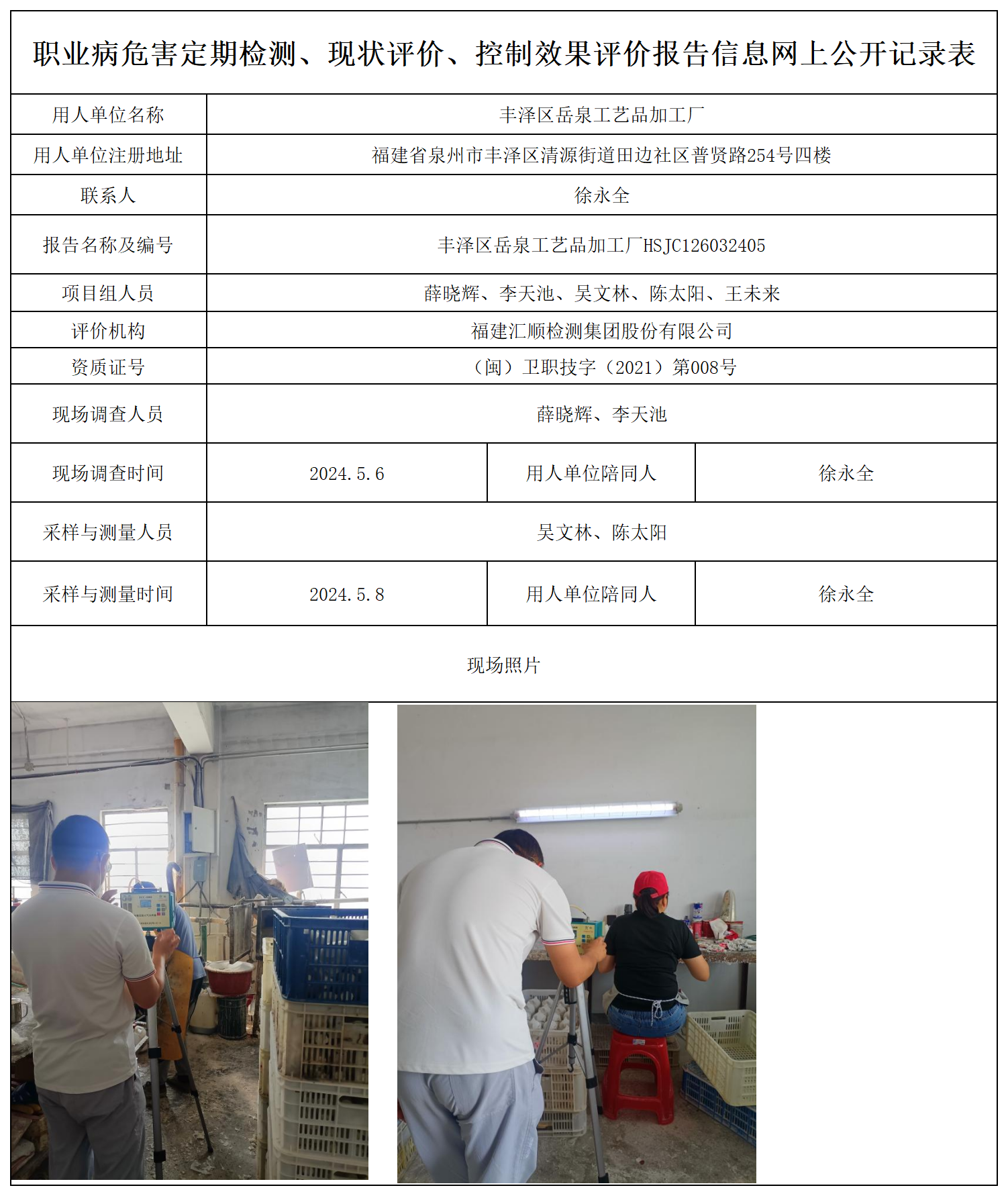 职业病危害定期检测、现状评价、控制效果评价报告信息网上公开记录表

| 用人单位名称 | 丰泽区岳泉工艺品加工厂 | | |
|---|---|---|---|
| 用人单位注册地址 | 福建省泉州市丰泽区清源街道田边社区普贤路254号四楼 | | |
| 联系人 | 徐永全 | | |
| 报告名称及编号 | 丰泽区岳泉工艺品加工厂HSJC126032405 | | |
| 项目组人员 | 薛晓辉、李天池、吴文林、陈太阳、王未来 | | |
| 评价机构 | 福建汇顺检测集团股份有限公司 | | |
| 资质证号 | （闽）卫职技字（2021）第008号 | | |
| 现场调查人员 | 薛晓辉、李天池 | | |
| 现场调查时间 | 2024.5.6 | 用人单位陪同人 | 徐永全 |
| 采样与测量人员 | 吴文林、陈太阳 | | |
| 采样与测量时间 | 2024.5.8 | 用人单位陪同人 | 徐永全 |

现场照片